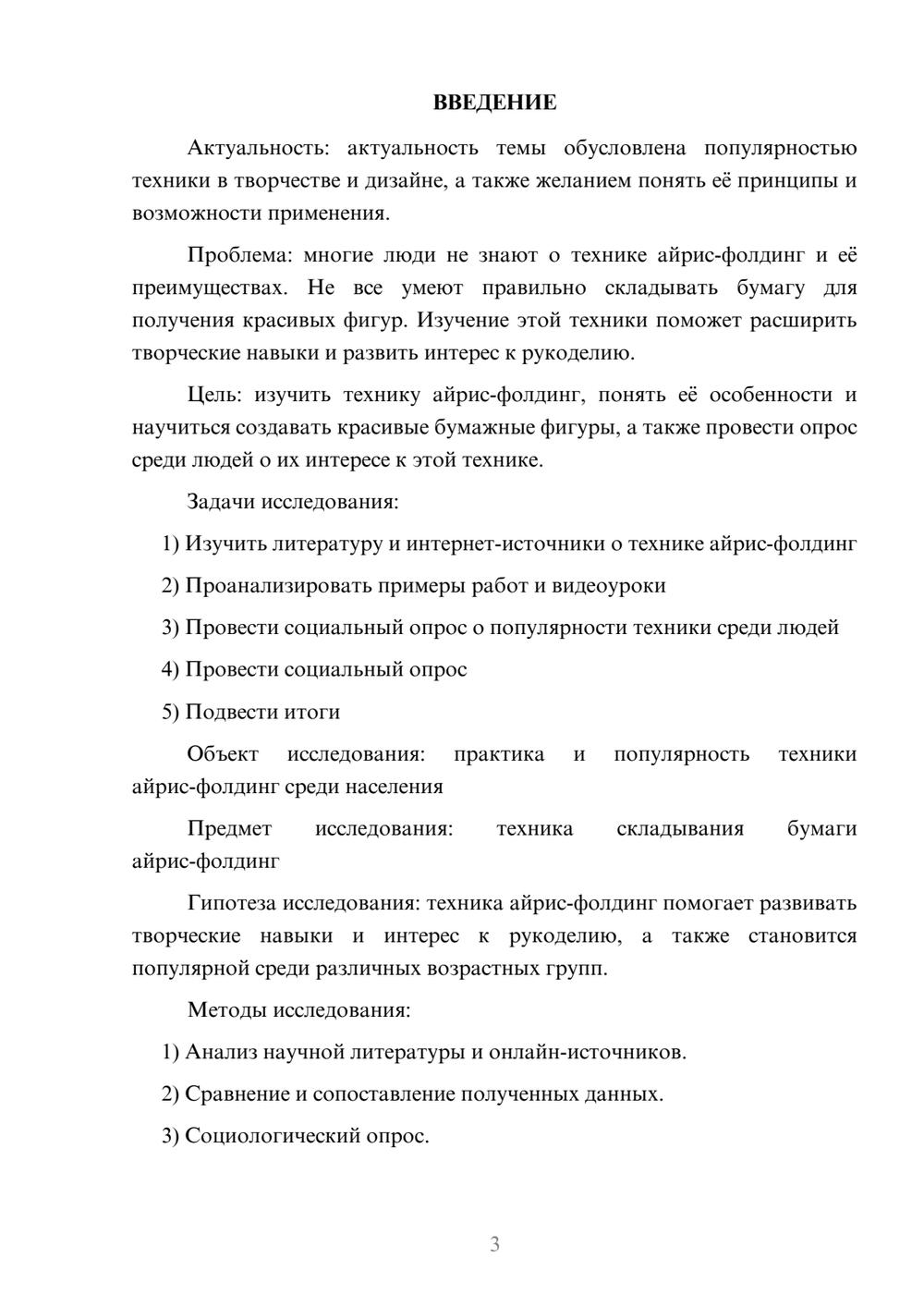 ВВЕДЕНИЕ

Актуальность: актуальность темы обусловлена популярностью техники в творчестве и дизайне, а также желанием понять её принципы и возможности применения.

Проблема: многие люди не знают о технике айрис-фолдинг и её преимуществах. Не все умеют правильно складывать бумагу для получения красивых фигур. Изучение этой техники поможет расширить творческие навыки и развить интерес к рукоделию.

Цель: изучить технику айрис-фолдинг, понять её особенности и научиться создавать красивые бумажные фигуры, а также провести опрос среди людей о их интересе к этой технике.

Задачи исследования:

1) Изучить литературу и интернет-источники о технике айрис-фолдинг

2) Проанализировать примеры работ и видеоуроки

3) Провести социальный опрос о популярности техники среди людей

4) Провести социальный опрос

5) Подвести итоги

Объект исследования: практика и популярность техники айрис-фолдинг среди населения

Предмет исследования: техника складывания бумаги айрис-фолдинг

Гипотеза исследования: техника айрис-фолдинг помогает развивать творческие навыки и интерес к рукоделию, а также становится популярной среди различных возрастных групп.

Методы исследования:

1) Анализ научной литературы и онлайн-источников.

2) Сравнение и сопоставление полученных данных.

3) Социологический опрос.

3